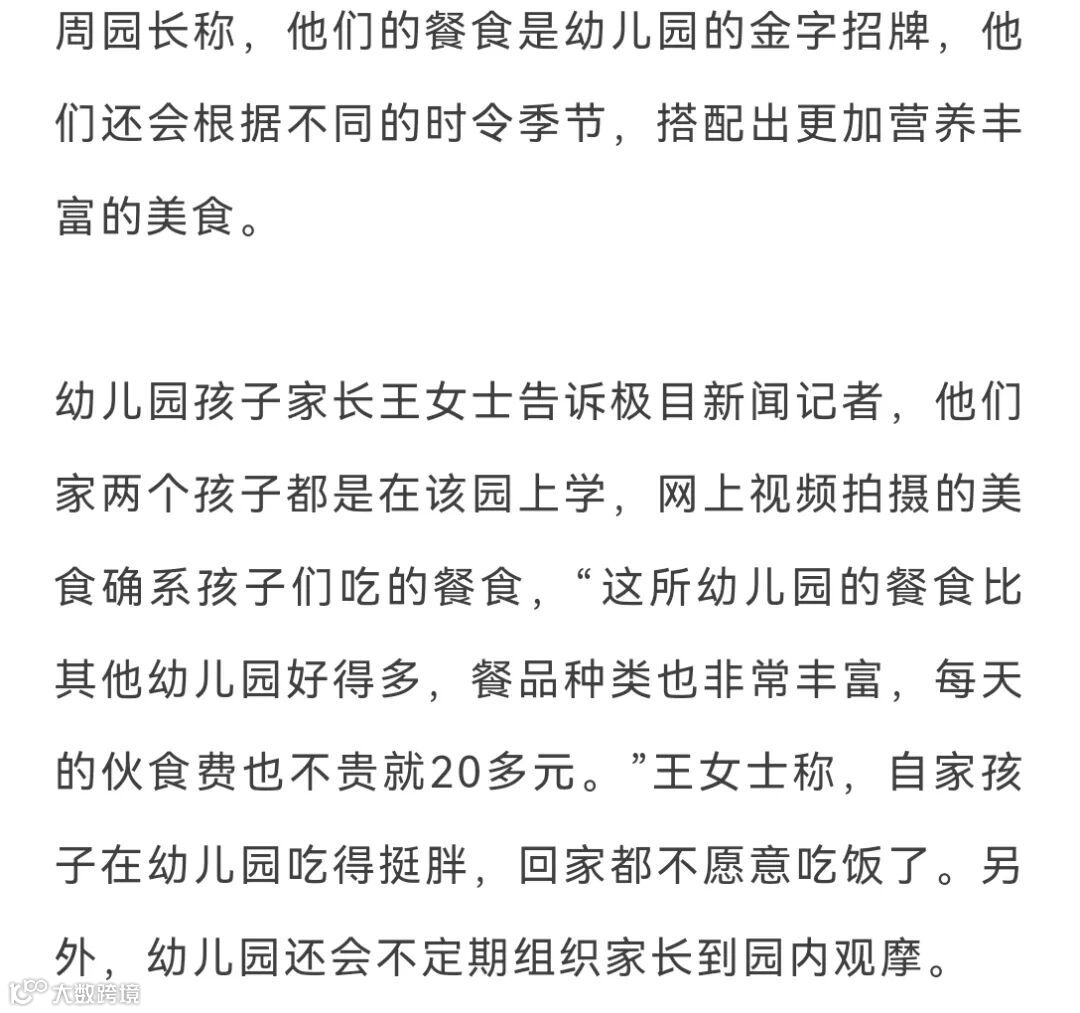 周园长称，他们的餐食是幼儿园的金字招牌，他们还会根据不同的时令季节，搭配出更加营养丰富的美食。

幼儿园孩子家长王女士告诉极目新闻记者，他们家两个孩子都是在该园上学，网上视频拍摄的美食确系孩子们吃的餐食，“这所幼儿园的餐食比其他幼儿园好得多，餐品种类也非常丰富，每天的伙食费也不贵就20多元。”王女士称，自家孩子在幼儿园吃得挺胖，回家都不愿意吃饭了。另外，幼儿园还会不定期组织家长到园内观摩。

大数跨境